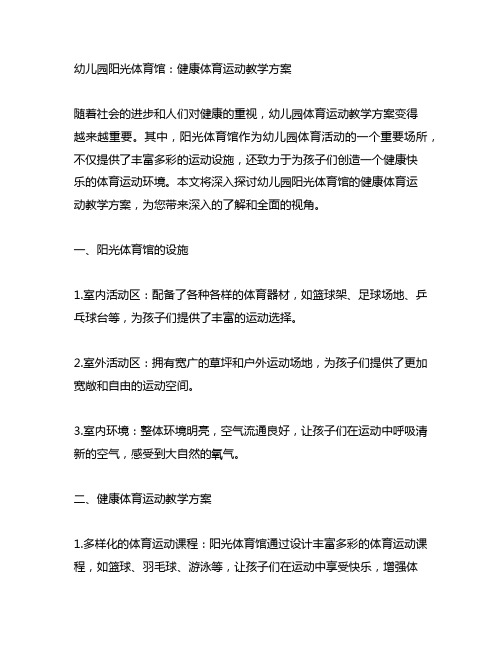 幼儿园阳光体育馆：健康体育运动教学方案

随着社会的进步和人们对健康的重视，幼儿园体育运动教学方案变得越来越重要。其中，阳光体育馆作为幼儿园体育活动的一个重要场所，不仅提供了丰富多彩的运动设施，还致力于为孩子们创造一个健康快乐的体育运动环境。本文将深入探讨幼儿园阳光体育馆的健康体育运动教学方案，为您带来深入的了解和全面的视角。

一、阳光体育馆的设施

1.室内活动区：配备了各种各样的体育器材，如篮球架、足球场地、乒乓球台等，为孩子们提供了丰富的运动选择。

2.室外活动区：拥有宽广的草坪和户外运动场地，为孩子们提供了更加宽敞和自由的运动空间。

3.室内环境：整体环境明亮，空气流通良好，让孩子们在运动中呼吸清新的空气，感受到大自然的氧气。

二、健康体育运动教学方案

1.多样化的体育运动课程：阳光体育馆通过设计丰富多彩的体育运动课程，如篮球、羽毛球、游泳等，让孩子们在运动中享受快乐，增强体